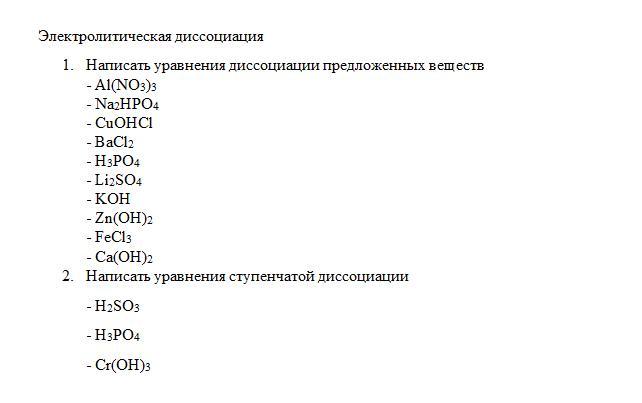 Электролитическая диссоциация

1. Написать уравнения диссоциации предложенных веществ
- $Al(NO_3)_3$
- $Na_2HPO_4$
- $CuOHCl$
- $BaCl_2$
- $H_3PO_4$
- $Li_2SO_4$
- $KOH$
- $Zn(OH)_2$
- $FeCl_3$
- $Ca(OH)_2$

2. Написать уравнения ступенчатой диссоциации

- $H_2SO_3$

- $H_3PO_4$

- $Cr(OH)_3$